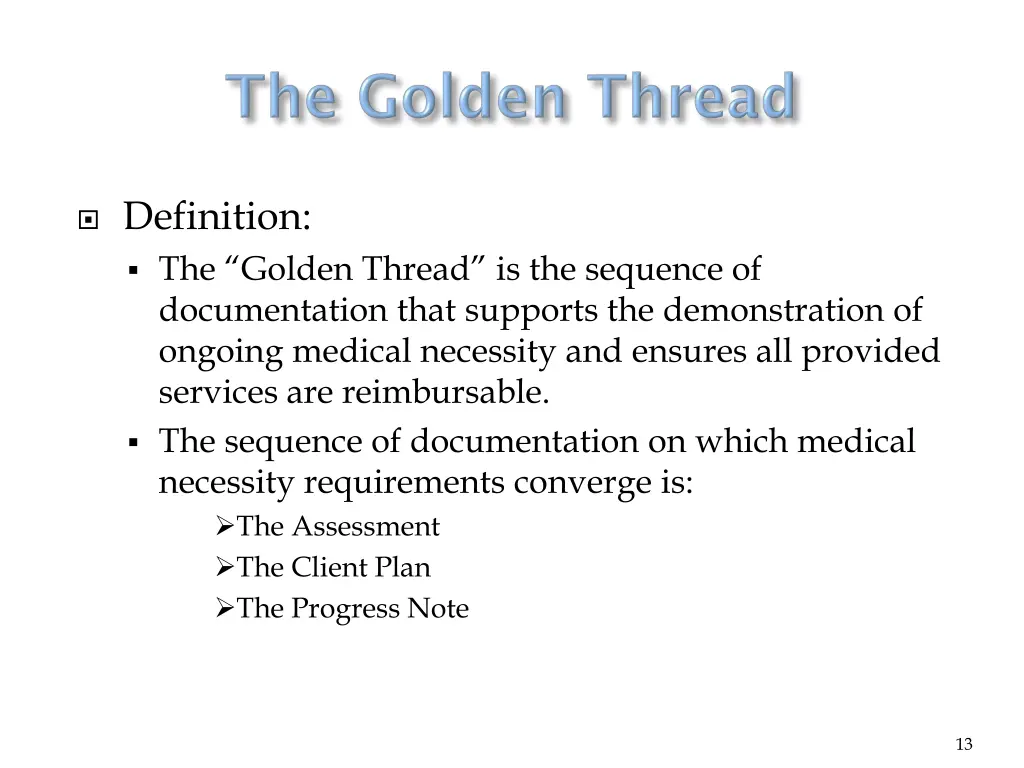 The Golden Thread

Definition:

The “Golden Thread” is the sequence of documentation that supports the demonstration of ongoing medical necessity and ensures all provided services are reimbursable.

The sequence of documentation on which medical necessity requirements converge is:

The Assessment

The Client Plan

The Progress Note

13